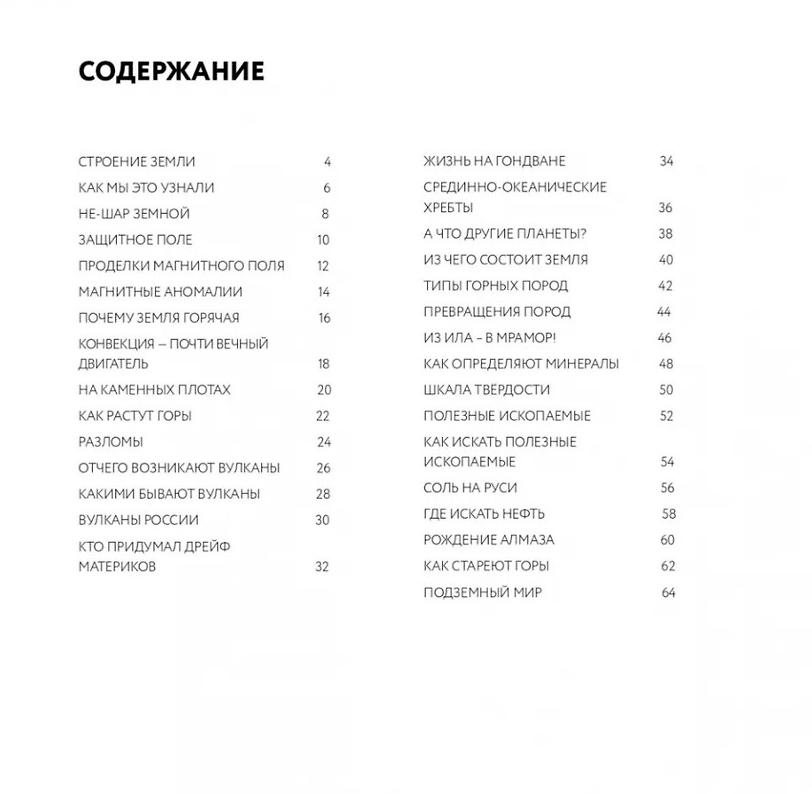 СОДЕРЖАНИЕ

СТРОЕНИЕ ЗЕМЛИ 4
КАК МЫ ЭТО УЗНАЛИ 6
НЕ-ШАР ЗЕМНОЙ 8
ЗАЩИТНОЕ ПОЛЕ 10
ПРОДЕЛКИ МАГНИТНОГО ПОЛЯ 12
МАГНИТНЫЕ АНОМАЛИИ 14
ПОЧЕМУ ЗЕМЛЯ ГОРЯЧАЯ 16
КОНВЕКЦИЯ – ПОЧТИ ВЕЧНЫЙ ДВИГАТЕЛЬ 18
НА КАМЕННЫХ ПЛОТАХ 20
КАК РАСТУТ ГОРЫ 22
РАЗЛОМЫ 24
ОТЧЕГО ВОЗНИКАЮТ ВУЛКАНЫ 26
КАКИМИ БЫВАЮТ ВУЛКАНЫ 28
ВУЛКАНЫ РОССИИ 30
КТО ПРИДУМАЛ ДРЕЙФ МАТЕРИКОВ 32

ЖИЗНЬ НА ГОНДВАНЕ 34
СРЕДИННО-ОКЕАНИЧЕСКИЕ ХРЕБТЫ 36
А ЧТО ДРУГИЕ ПЛАНЕТЫ? 38
ИЗ ЧЕГО СОСТОИТ ЗЕМЛЯ 40
ТИПЫ ГОРНЫХ ПОРОД 42
ПРЕВРАЩЕНИЯ ПОРОД 44
ИЗ ИЛА – В МРАМОР! 46
КАК ОПРЕДЕЛЯЮТ МИНЕРАЛЫ 48
ШКАЛА ТВЕРДОСТИ 50
ПОЛЕЗНЫЕ ИСКОПАЕМЫЕ 52
КАК ИСКАТЬ ПОЛЕЗНЫЕ ИСКОПАЕМЫЕ 54
СОЛЬ НА РУСИ 56
ГДЕ ИСКАТЬ НЕФТЬ 58
РОЖДЕНИЕ АЛМАЗА 60
КАК СТАРЕЮТ ГОРЫ 62
ПОДЗЕМНЫЙ МИР 64